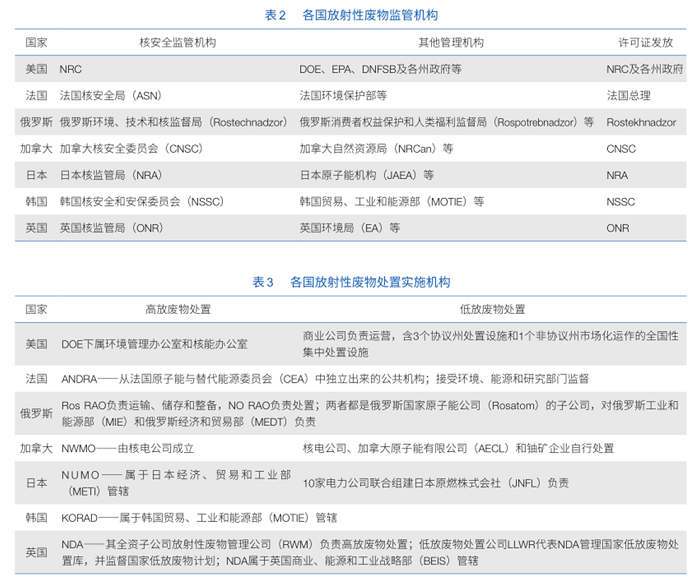 表2　各国放射性废物监管机构

| 国家 | 核安全监管机构 | 其他管理机构 | 许可证发放 |
|---|---|---|---|
| 美国 | NRC | DOE、EPA、DNFSB及各州政府等 | NRC及各州政府 |
| 法国 | 法国核安全局（ASN） | 法国环境保护部等 | 法国总理 |
| 俄罗斯 | 俄罗斯环境、技术和核监督局（Rostechnadzor） | 俄罗斯消费者权益保护和人类福利监督局（Rospotrebnadzor）等 | Rostekhnadzor |
| 加拿大 | 加拿大核安全委员会（CNSC） | 加拿大自然资源局（NRCan）等 | CNSC |
| 日本 | 日本核监管局（NRA） | 日本原子能机构（JAEA）等 | NRA |
| 韩国 | 韩国核安全和安保委员会（NSSC） | 韩国贸易、工业和能源部（MOTIE）等 | NSSC |
| 英国 | 英国核监管局（ONR） | 英国环境局（EA）等 | ONR |

表3　各国放射性废物处置实施机构

| 国家 | 高放废物处置 | 低放废物处置 |
|---|---|---|
| 美国 | DOE下属环境管理办公室和核能办公室 | 商业公司负责运营，含3个协议州处置设施和1个非协议州市场化运作的全国性集中处置设施 |
| 法国 | ANDRA——从法国原子能与替代能源委员会（CEA）中独立出来的公共机构；接受环境、能源和研究部门监督 | |
| 俄罗斯 | Ros RAO负责运输、储存和整备，NO RAO负责处置；两者都是俄罗斯国家原子能公司（Rosatom）的子公司，对俄罗斯工业和能源部（MIE）和俄罗斯经济和贸易部（MEDT）负责 | |
| 加拿大 | NWMO——由核电公司成立 | 核电公司、加拿大原子能有限公司（AECL）和铀矿企业自行处置 |
| 日本 | NUMO——属于日本经济、贸易和工业部（METI）管辖 | 10家电力公司联合组建日本原燃株式会社（JNFL）负责 |
| 韩国 | KORAD——属于韩国贸易、工业和能源部（MOTIE）管辖 | |
| 英国 | NDA——其全资子公司放射性废物管理公司（RWM）负责高放废物处置；低放废物处置公司LLWR代表NDA管理国家低放废物处置库，并监督国家低放废物计划；NDA属于英国商业、能源和工业战略部（BEIS）管辖 | |